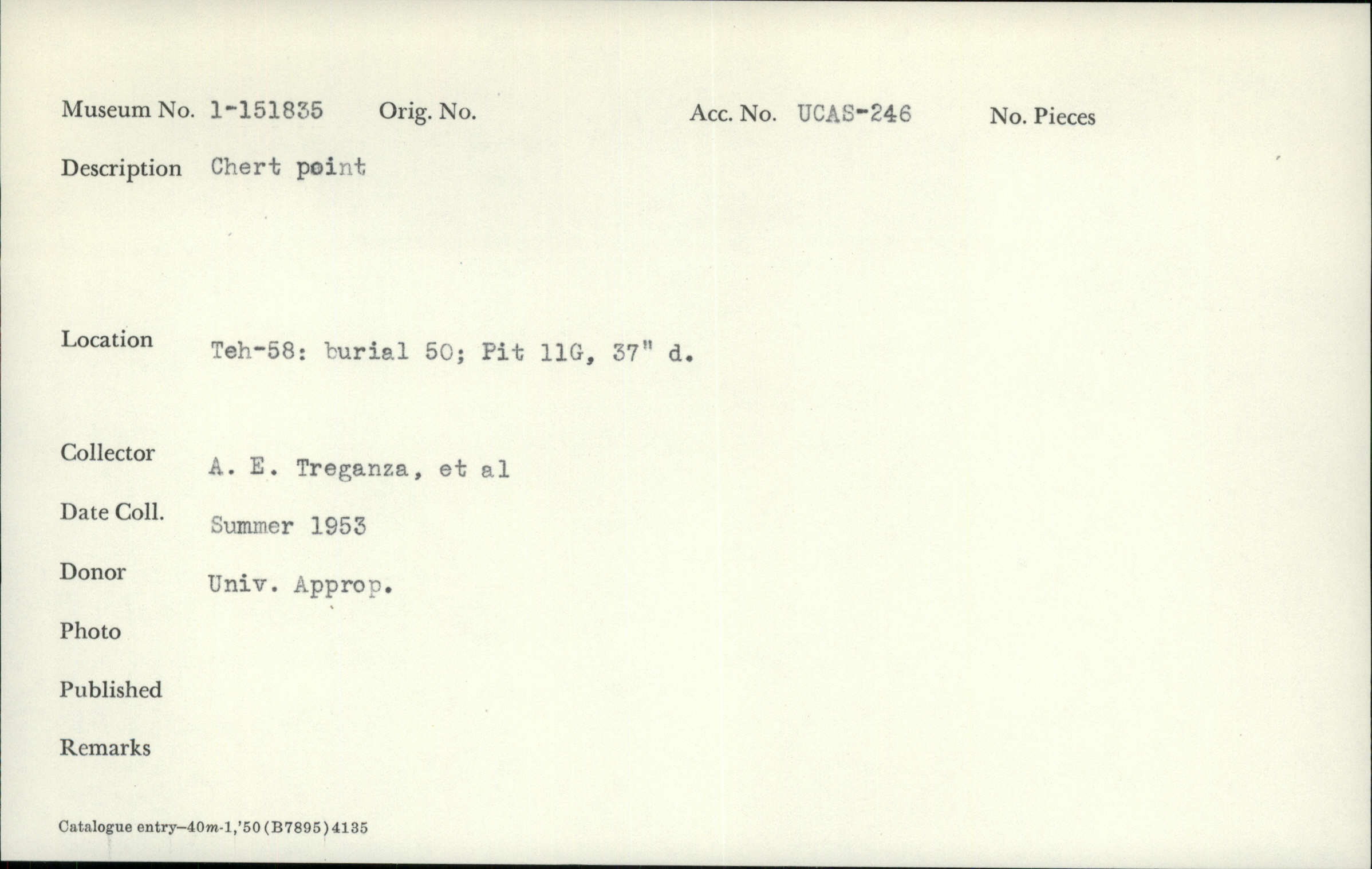 Museum No. 1-151835 Orig. No. Acc. No. UCAS-246 No. Pieces

Description Chert point

Location Teh-58: burial 50; Pit 11G, 37" d.

Collector A. E. Treganza, et al

Date Coll. Summer 1953

Donor Univ. Approp.

Photo

Published

Remarks

Catalogue entry—40m-1,'50(B7895)4135